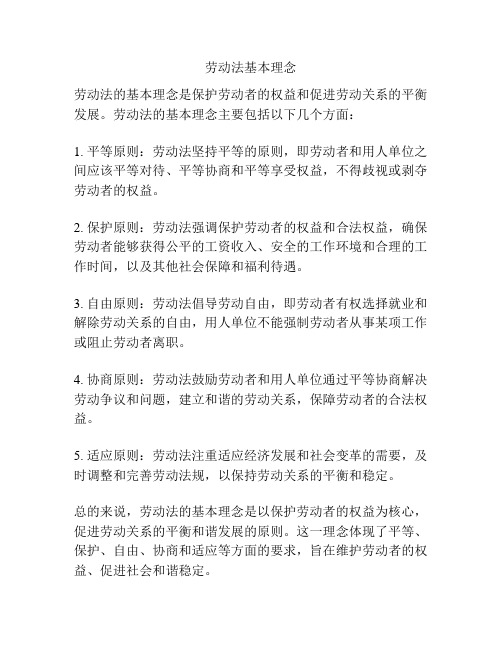 劳动法基本理念

劳动法的基本理念是保护劳动者的权益和促进劳动关系的平衡发展。劳动法的基本理念主要包括以下几个方面：

1. 平等原则：劳动法坚持平等的原则，即劳动者和用人单位之间应该平等对待、平等协商和平等享受权益，不得歧视或剥夺劳动者的权益。

2. 保护原则：劳动法强调保护劳动者的权益和合法权益，确保劳动者能够获得公平的工资收入、安全的工作环境和合理的工作时间，以及其他社会保障和福利待遇。

3. 自由原则：劳动法倡导劳动自由，即劳动者有权选择就业和解除劳动关系的自由，用人单位不能强制劳动者从事某项工作或阻止劳动者离职。

4. 协商原则：劳动法鼓励劳动者和用人单位通过平等协商解决劳动争议和问题，建立和谐的劳动关系，保障劳动者的合法权益。

5. 适应原则：劳动法注重适应经济发展和社会变革的需要，及时调整和完善劳动法规，以保持劳动关系的平衡和稳定。

总的来说，劳动法的基本理念是以保护劳动者的权益为核心，促进劳动关系的平衡和谐发展的原则。这一理念体现了平等、保护、自由、协商和适应等方面的要求，旨在维护劳动者的权益、促进社会和谐稳定。